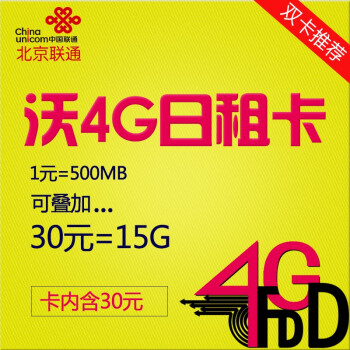 China unicom中国联通
北京联通

双卡推荐

沃4G日租卡

1元=500MB
可叠加...
30元=15G

卡内含30元

4G
FDD